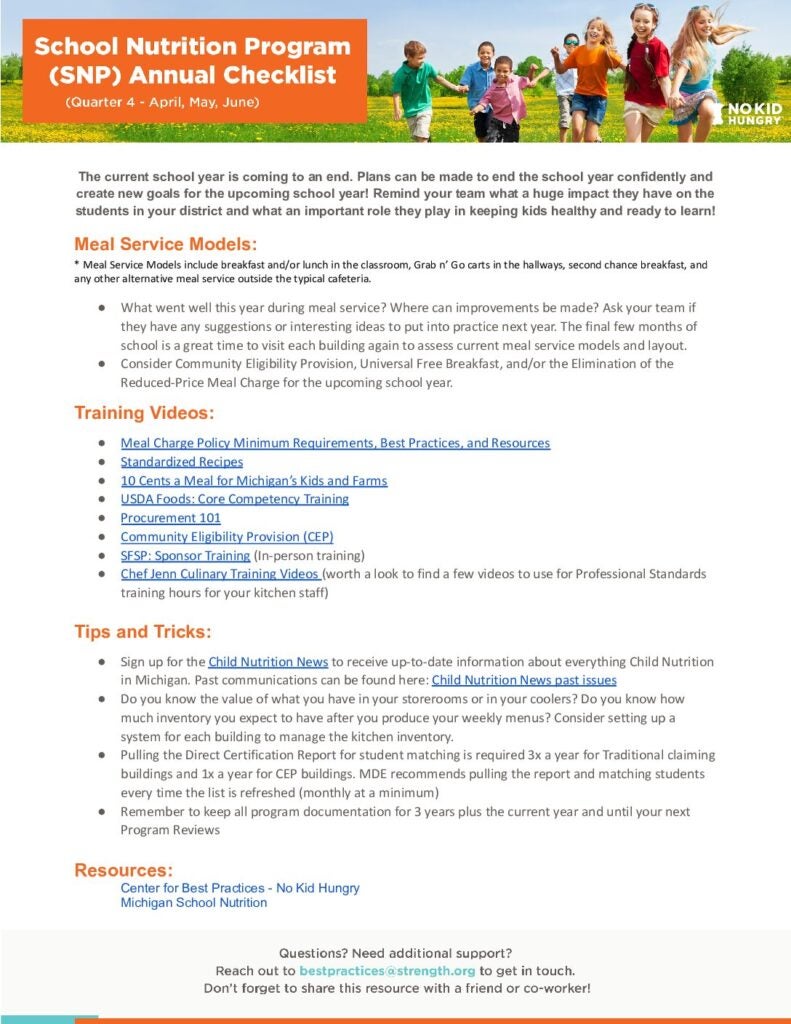 School Nutrition Program (SNP) Annual Checklist
(Quarter 4 - April, May, June)

NO KID HUNGRY

The current school year is coming to an end. Plans can be made to end the school year confidently and create new goals for the upcoming school year! Remind your team what a huge impact they have on the students in your district and what an important role they play in keeping kids healthy and ready to learn!

Meal Service Models:
* Meal Service Models include breakfast and/or lunch in the classroom, Grab n' Go carts in the hallways, second chance breakfast, and any other alternative meal service outside the typical cafeteria.

● What went well this year during meal service? Where can improvements be made? Ask your team if they have any suggestions or interesting ideas to put into practice next year. The final few months of school is a great time to visit each building again to assess current meal service models and layout.
● Consider Community Eligibility Provision, Universal Free Breakfast, and/or the Elimination of the Reduced-Price Meal Charge for the upcoming school year.

Training Videos:
● Meal Charge Policy Minimum Requirements, Best Practices, and Resources
● Standardized Recipes
● 10 Cents a Meal for Michigan's Kids and Farms
● USDA Foods: Core Competency Training
● Procurement 101
● Community Eligibility Provision (CEP)
● SFSP: Sponsor Training (In-person training)
● Chef Jenn Culinary Training Videos (worth a look to find a few videos to use for Professional Standards training hours for your kitchen staff)

Tips and Tricks:
● Sign up for the Child Nutrition News to receive up-to-date information about everything Child Nutrition in Michigan. Past communications can be found here: Child Nutrition News past issues
● Do you know the value of what you have in your storerooms or in your coolers? Do you know how much inventory you expect to have after you produce your weekly menus? Consider setting up a system for each building to manage the kitchen inventory.
● Pulling the Direct Certification Report for student matching is required 3x a year for Traditional claiming buildings and 1x a year for CEP buildings. MDE recommends pulling the report and matching students every time the list is refreshed (monthly at a minimum)
● Remember to keep all program documentation for 3 years plus the current year and until your next Program Reviews

Resources:
Center for Best Practices - No Kid Hungry
Michigan School Nutrition

Questions? Need additional support?
Reach out to bestpractices@strength.org to get in touch.
Don't forget to share this resource with a friend or co-worker!